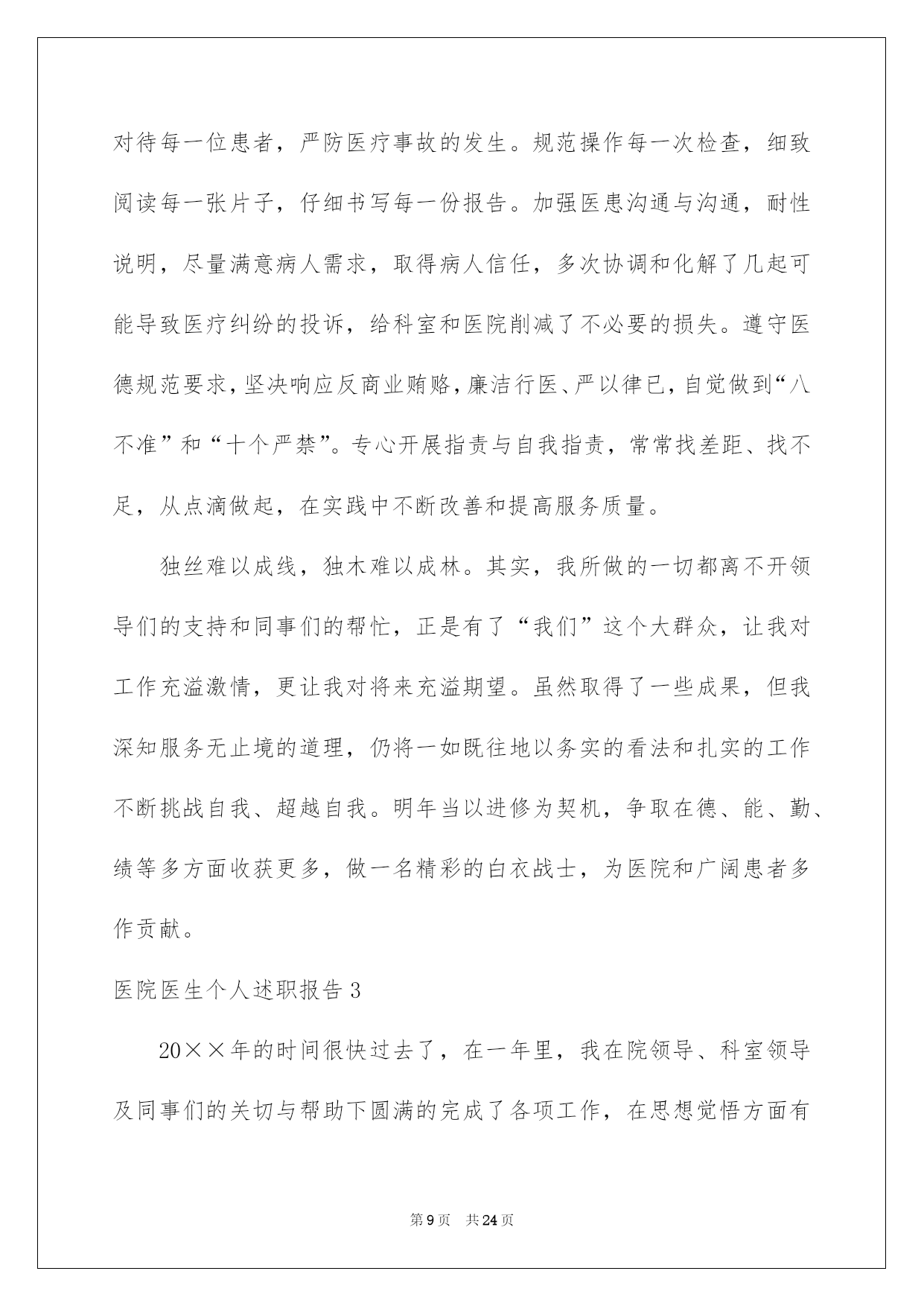 对待每一位患者，严防医疗事故的发生。规范操作每一次检查，细致阅读每一张片子，仔细书写每一份报告。加强医患沟通与沟通，耐性说明，尽量满意病人需求，取得病人信任，多次协调和化解了几起可能导致医疗纠纷的投诉，给科室和医院削减了不必要的损失。遵守医德规范要求，坚决响应反商业贿赂，廉洁行医、严以律已，自觉做到“八不准”和“十个严禁”。专心开展指责与自我指责，常常找差距、找不足，从点滴做起，在实践中不断改善和提高服务质量。

独丝难以成线，独木难以成林。其实，我所做的一切都离不开领导们的支持和同事们的帮忙，正是有了“我们”这个大群众，让我对工作充溢激情，更让我对将来充溢期望。虽然取得了一些成果，但我深知服务无止境的道理，仍将一如既往地以务实的看法和扎实的工作不断挑战自我、超越自我。明年当以进修为契机，争取在德、能、勤、绩等多方面收获更多，做一名精彩的白衣战士，为医院和广阔患者多作贡献。

医院医生个人述职报告3

20××年的时间很快过去了，在一年里，我在院领导、科室领导及同事们的关切与帮助下圆满的完成了各项工作，在思想觉悟方面有

第9页 共24页